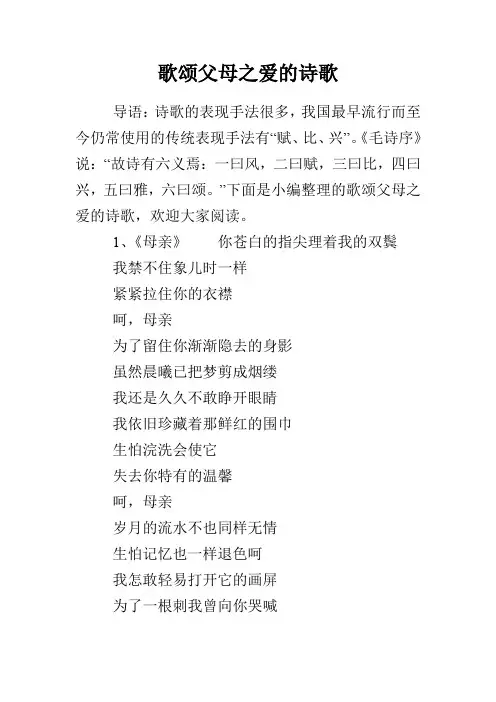 歌颂父母之爱的诗歌

导语：诗歌的表现手法很多，我国最早流行而至今仍常使用的传统表现手法有“赋、比、兴”。《毛诗序》说：“故诗有六义焉：一曰风，二曰赋，三曰比，四曰兴，五曰雅，六曰颂。”下面是小编整理的歌颂父母之爱的诗歌，欢迎大家阅读。

1、《母亲》　　你苍白的指尖理着我的双鬓

我禁不住象儿时一样

紧紧拉住你的衣襟

呵，母亲

为了留住你渐渐隐去的身影

虽然晨曦已把梦剪成烟缕

我还是久久不敢睁开眼睛

我依旧珍藏着那鲜红的围巾

生怕浣洗会使它

失去你特有的温馨

呵，母亲

岁月的流水不也同样无情

生怕记忆也一样退色呵

我怎敢轻易打开它的画屏

为了一根刺我曾向你哭喊